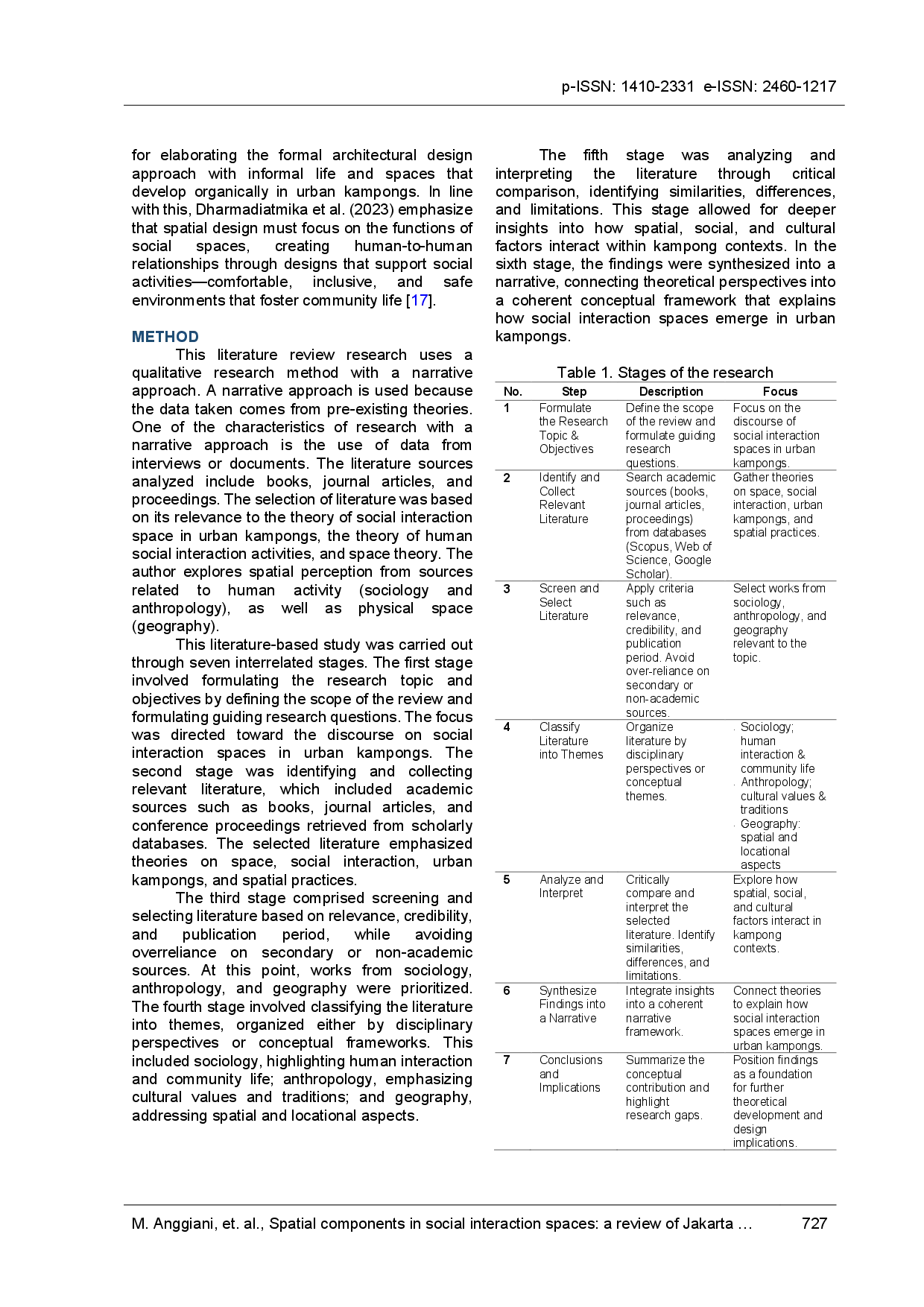 p-ISSN: 1410-2331 e-ISSN: 2460-1217

for elaborating the formal architectural design approach with informal life and spaces that develop organically in urban kampongs. In line with this, Dharmadiatmika et al. (2023) emphasize that spatial design must focus on the functions of social spaces, creating human-to-human relationships through designs that support social activities—comfortable, inclusive, and safe environments that foster community life [17].

METHOD

This literature review research uses a qualitative research method with a narrative approach. A narrative approach is used because the data taken comes from pre-existing theories. One of the characteristics of research with a narrative approach is the use of data from interviews or documents. The literature sources analyzed include books, journal articles, and proceedings. The selection of literature was based on its relevance to the theory of social interaction space in urban kampongs, the theory of human social interaction activities, and space theory. The author explores spatial perception from sources related to human activity (sociology and anthropology), as well as physical space (geography).

This literature-based study was carried out through seven interrelated stages. The first stage involved formulating the research topic and objectives by defining the scope of the review and formulating guiding research questions. The focus was directed toward the discourse on social interaction spaces in urban kampongs. The second stage was identifying and collecting relevant literature, which included academic sources such as books, journal articles, and conference proceedings retrieved from scholarly databases. The selected literature emphasized theories on space, social interaction, urban kampongs, and spatial practices.

The third stage comprised screening and selecting literature based on relevance, credibility, and publication period, while avoiding overreliance on secondary or non-academic sources. At this point, works from sociology, anthropology, and geography were prioritized. The fourth stage involved classifying the literature into themes, organized either by disciplinary perspectives or conceptual frameworks. This included sociology, highlighting human interaction and community life; anthropology, emphasizing cultural values and traditions; and geography, addressing spatial and locational aspects.

The fifth stage was analyzing and interpreting the literature through critical comparison, identifying similarities, differences, and limitations. This stage allowed for deeper insights into how spatial, social, and cultural factors interact within kampong contexts. In the sixth stage, the findings were synthesized into a narrative, connecting theoretical perspectives into a coherent conceptual framework that explains how social interaction spaces emerge in urban kampongs.

Table 1. Stages of the research

| No. | Step | Description | Focus |
|---|---|---|---|
| 1 | Formulate the Research Topic & Objectives | Define the scope of the review and formulate guiding research questions. | Focus on the discourse of social interaction spaces in urban kampongs. |
| 2 | Identify and Collect Relevant Literature | Search academic sources (books, journal articles, proceedings) from databases (Scopus, Web of Science, Google Scholar). | Gather theories on space, social interaction, urban kampongs, and spatial practices. |
| 3 | Screen and Select Literature | Apply criteria such as relevance, credibility, and publication period. Avoid over-reliance on secondary or non-academic sources. | Select works from sociology, anthropology, and geography relevant to the topic. |
| 4 | Classify Literature into Themes | Organize literature by disciplinary perspectives or conceptual themes. | . Sociology; human interaction & community life . Anthropology; cultural values & traditions . Geography: spatial and locational aspects |
| 5 | Analyze and Interpret | Critically compare and interpret the selected literature. Identify similarities, differences, and limitations. | Explore how spatial, social, and cultural factors interact in kampong contexts. |
| 6 | Synthesize Findings into a Narrative | Integrate insights into a coherent narrative framework. | Connect theories to explain how social interaction spaces emerge in urban kampongs. |
| 7 | Conclusions and Implications | Summarize the conceptual contribution and highlight research gaps. | Position findings as a foundation for further theoretical development and design implications. |

M. Anggiani, et. al., Spatial components in social interaction spaces: a review of Jakarta … 727